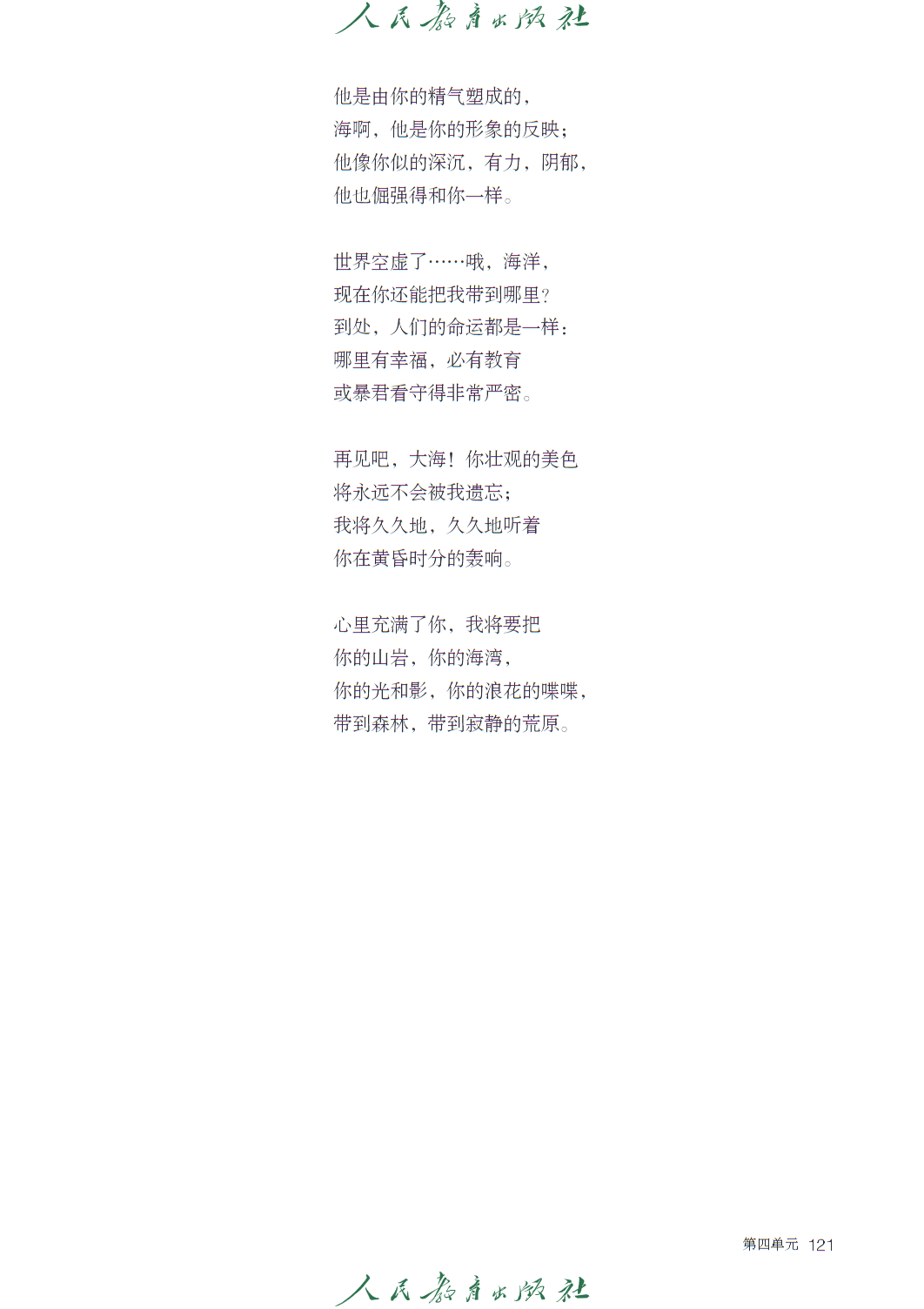 人民教育出版社

他是由你的精气塑成的，
海啊，他是你的形象的反映；
他像你似的深沉，有力，阴郁，
他也倔强得和你一样。

世界空虚了……哦，海洋，
现在你还能把我带到哪里？
到处，人们的命运都是一样：
哪里有幸福，必有教育
或暴君看守得非常严密。

再见吧，大海！你壮观的美色
将永远不会被我遗忘；
我将久久地，久久地听着
你在黄昏时分的轰响。

心里充满了你，我将要把
你的山岩，你的海湾，
你的光和影，你的浪花的喋喋，
带到森林，带到寂静的荒原。

第四单元 121

人民教育出版社